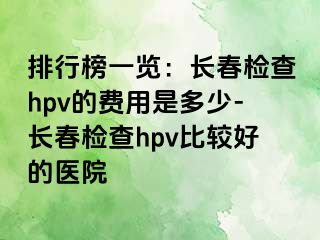 排行榜一览：长春检查hpv的费用是多少-长春检查hpv比较好的医院